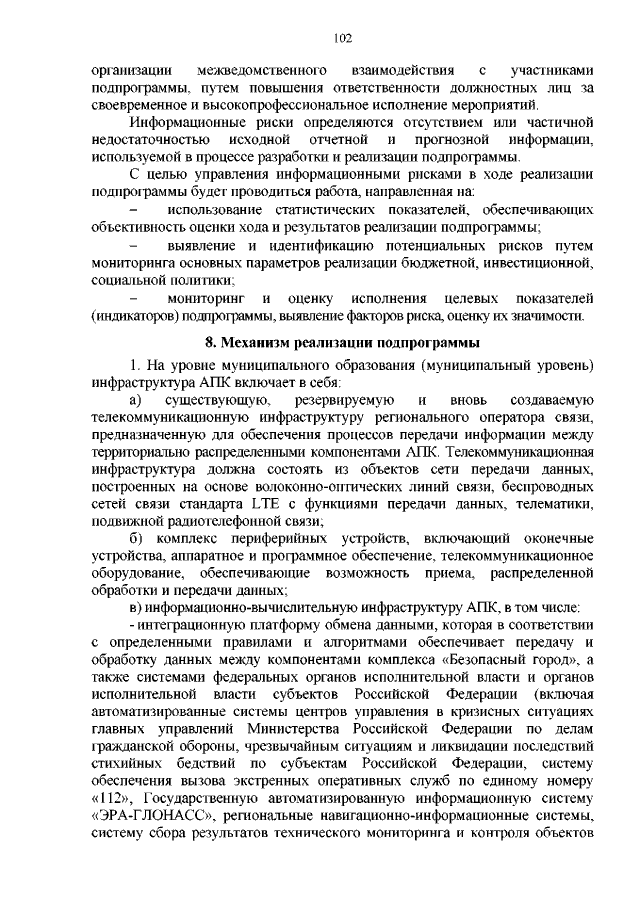 102

организации межведомственного взаимодействия с участниками подпрограммы, путем повышения ответственности должностных лиц за своевременное и высокопрофессиональное исполнение мероприятий.

Информационные риски определяются отсутствием или частичной недостаточностью исходной отчетной и прогнозной информации, используемой в процессе разработки и реализации подпрограммы.

С целью управления информационными рисками в ходе реализации подпрограммы будет проводиться работа, направленная на:

– использование статистических показателей, обеспечивающих объективность оценки хода и результатов реализации подпрограммы;

– выявление и идентификацию потенциальных рисков путем мониторинга основных параметров реализации бюджетной, инвестиционной, социальной политики;

– мониторинг и оценку исполнения целевых показателей (индикаторов) подпрограммы, выявление факторов риска, оценку их значимости.

8. Механизм реализации подпрограммы

1. На уровне муниципального образования (муниципальный уровень) инфраструктура АПК включает в себя:

а) существующую, резервируемую и вновь создаваемую телекоммуникационную инфраструктуру регионального оператора связи, предназначенную для обеспечения процессов передачи информации между территориально распределенными компонентами АПК. Телекоммуникационная инфраструктура должна состоять из объектов сети передачи данных, построенных на основе волоконно-оптических линий связи, беспроводных сетей связи стандарта LTE с функциями передачи данных, телематики, подвижной радиотелефонной связи;

б) комплекс периферийных устройств, включающий оконечные устройства, аппаратное и программное обеспечение, телекоммуникационное оборудование, обеспечивающие возможность приема, распределенной обработки и передачи данных;

в) информационно-вычислительную инфраструктуру АПК, в том числе:

- интеграционную платформу обмена данными, которая в соответствии с определенными правилами и алгоритмами обеспечивает передачу и обработку данных между компонентами комплекса «Безопасный город», а также системами федеральных органов исполнительной власти и органов исполнительной власти субъектов Российской Федерации (включая автоматизированные системы центров управления в кризисных ситуациях главных управлений Министерства Российской Федерации по делам гражданской обороны, чрезвычайным ситуациям и ликвидации последствий стихийных бедствий по субъектам Российской Федерации, систему обеспечения вызова экстренных оперативных служб по единому номеру «112», Государственную автоматизированную информационную систему «ЭРА-ГЛОНАСС», региональные навигационно-информационные системы, систему сбора результатов технического мониторинга и контроля объектов